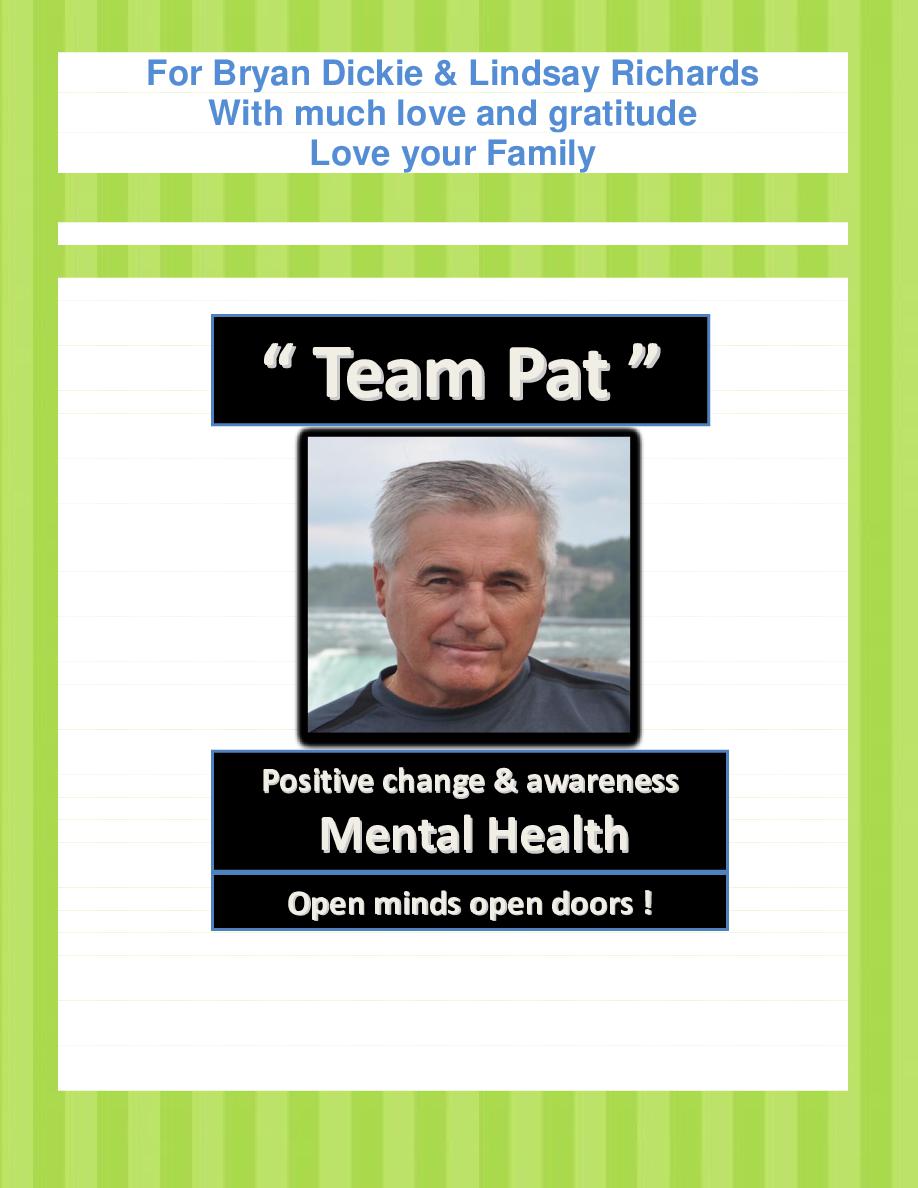 For Bryan Dickie & Lindsay Richards
With much love and gratitude
Love your Family

" Team Pat "

Positive change & awareness
Mental Health

Open minds open doors !